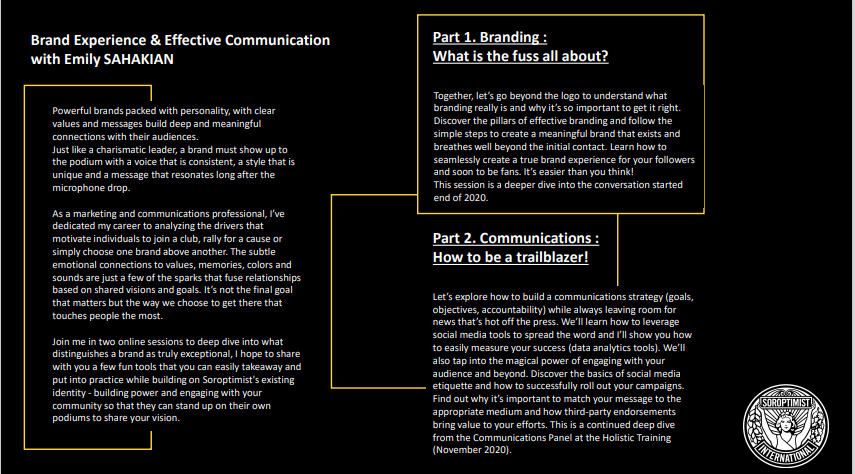 Brand Experience & Effective Communication with Emily SAHAKIAN

Powerful brands packed with personality, with clear values and messages build deep and meaningful connections with their audiences.
Just like a charismatic leader, a brand must show up to the podium with a voice that is consistent, a style that is unique and a message that resonates long after the microphone drop.

As a marketing and communications professional, I've dedicated my career to analyzing the drivers that motivate individuals to join a club, rally for a cause or simply choose one brand above another. The subtle emotional connections to values, memories, colors and sounds are just a few of the sparks that fuse relationships based on shared visions and goals. It's not the final goal that matters but the way we choose to get there that touches people the most.

Join me in two online sessions to deep dive into what distinguishes a brand as truly exceptional, I hope to share with you a few fun tools that you can easily takeaway and put into practice while building on Soroptimist's existing identity - building power and engaging with your community so that they can stand up on their own podiums to share your vision.

Part 1. Branding :
What is the fuss all about?

Together, let's go beyond the logo to understand what branding really is and why it's so important to get it right. Discover the pillars of effective branding and follow the simple steps to create a meaningful brand that exists and breathes well beyond the initial contact. Learn how to seamlessly create a true brand experience for your followers and soon to be fans. It's easier than you think!
This session is a deeper dive into the conversation started end of 2020.

Part 2. Communications :
How to be a trailblazer!

Let's explore how to build a communications strategy (goals, objectives, accountability) while always leaving room for news that's hot off the press. We'll learn how to leverage social media tools to spread the word and I'll show you how to easily measure your success (data analytics tools). We'll also tap into the magical power of engaging with your audience and beyond. Discover the basics of social media etiquette and how to successfully roll out your campaigns. Find out why it's important to match your message to the appropriate medium and how third-party endorsements bring value to your efforts. This is a continued deep dive from the Communications Panel at the Holistic Training (November 2020).

SOROPTIMIST
INTERNATIONAL